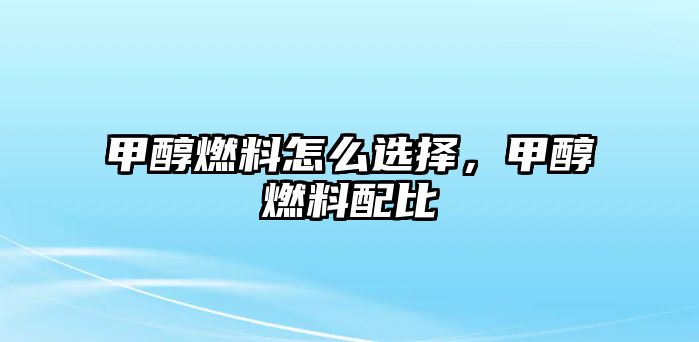 甲醇燃料怎么选择，甲醇燃料配比